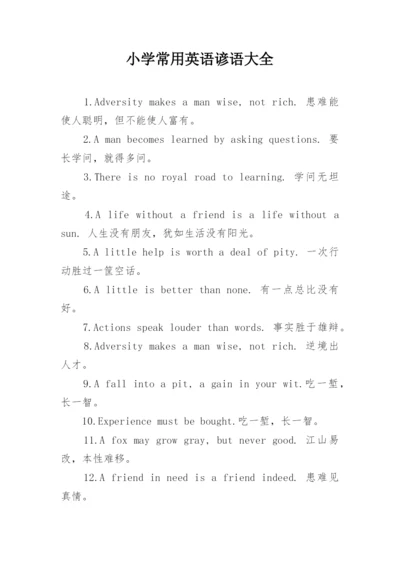 小学常用英语谚语大全

1.Adversity makes a man wise, not rich. 患难能使人聪明，但不能使人富有。

2.A man becomes learned by asking questions. 要长学问，就得多问。

3.There is no royal road to learning. 学问无坦途。

4.A life without a friend is a life without a sun. 人生没有朋友，犹如生活没有阳光。

5.A little help is worth a deal of pity. 一次行动胜过一筐空话。

6.A little is better than none. 有一点总比没有好。

7.Actions speak louder than words. 事实胜于雄辩。

8.Adversity makes a man wise, not rich. 逆境出人才。

9.A fall into a pit, a gain in your wit.吃一堑，长一智。

10.Experience must be bought.吃一堑，长一智。

11.A fox may grow gray, but never good. 江山易改，本性难移。

12.A friend in need is a friend indeed. 患难见真情。